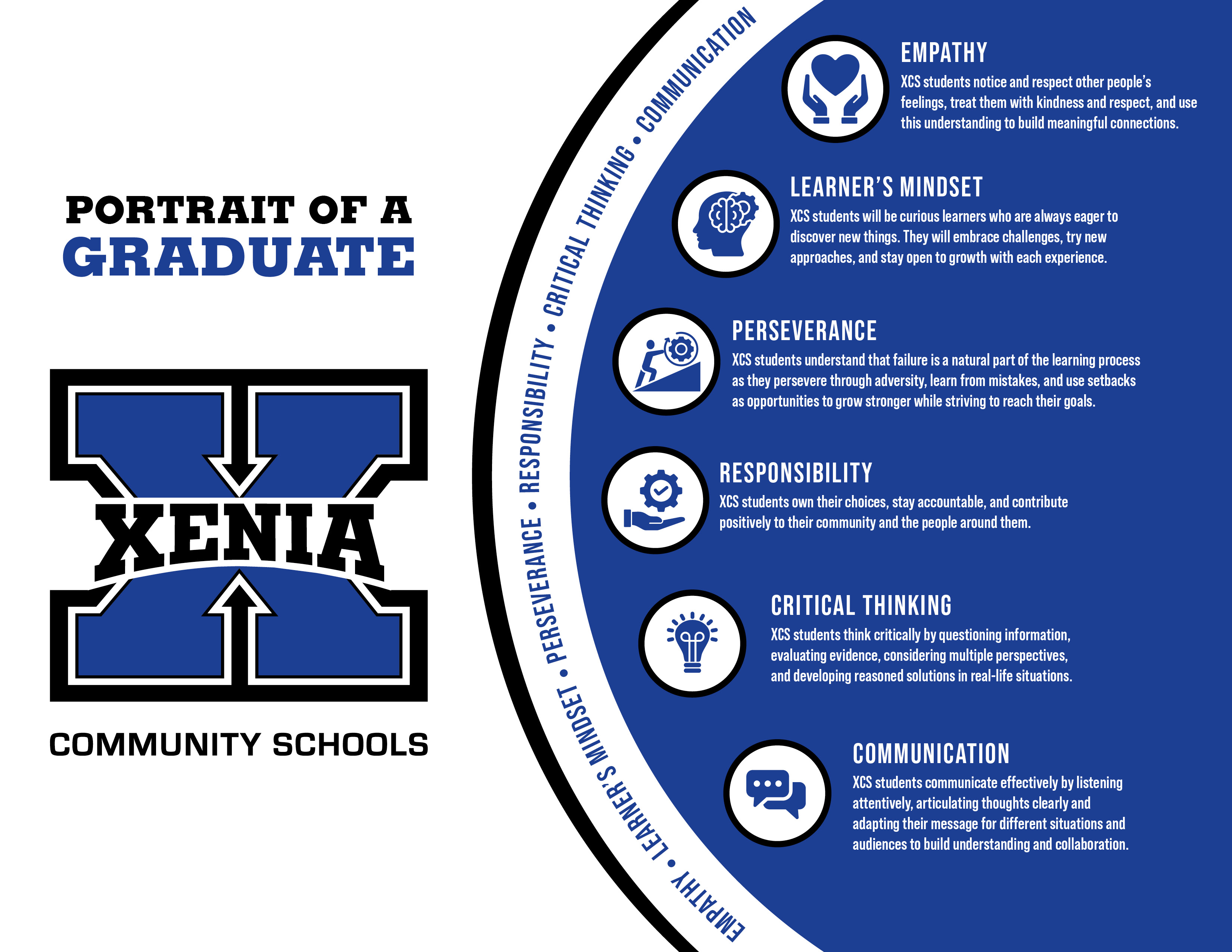 PORTRAIT OF A
GRADUATE

XENIA

COMMUNITY SCHOOLS

EMPATHY • LEARNER'S MINDSET • PERSEVERANCE • RESPONSIBILITY • CRITICAL THINKING • COMMUNICATION

EMPATHY
XCS students notice and respect other people's feelings, treat them with kindness and respect, and use this understanding to build meaningful connections.

LEARNER'S MINDSET
XCS students will be curious learners who are always eager to discover new things. They will embrace challenges, try new approaches, and stay open to growth with each experience.

PERSEVERANCE
XCS students understand that failure is a natural part of the learning process as they persevere through adversity, learn from mistakes, and use setbacks as opportunities to grow stronger while striving to reach their goals.

RESPONSIBILITY
XCS students own their choices, stay accountable, and contribute positively to their community and the people around them.

CRITICAL THINKING
XCS students think critically by questioning information, evaluating evidence, considering multiple perspectives, and developing reasoned solutions in real-life situations.

COMMUNICATION
XCS students communicate effectively by listening attentively, articulating thoughts clearly and adapting their message for different situations and audiences to build understanding and collaboration.